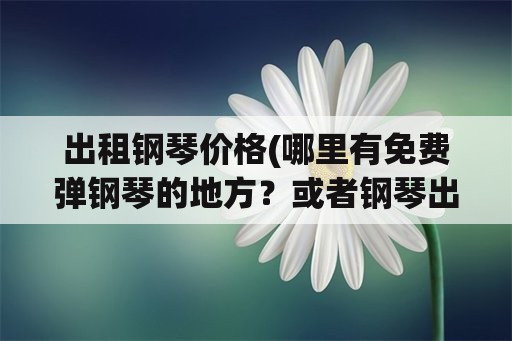 出租钢琴价格(哪里有免费弹钢琴的地方？或者钢琴出